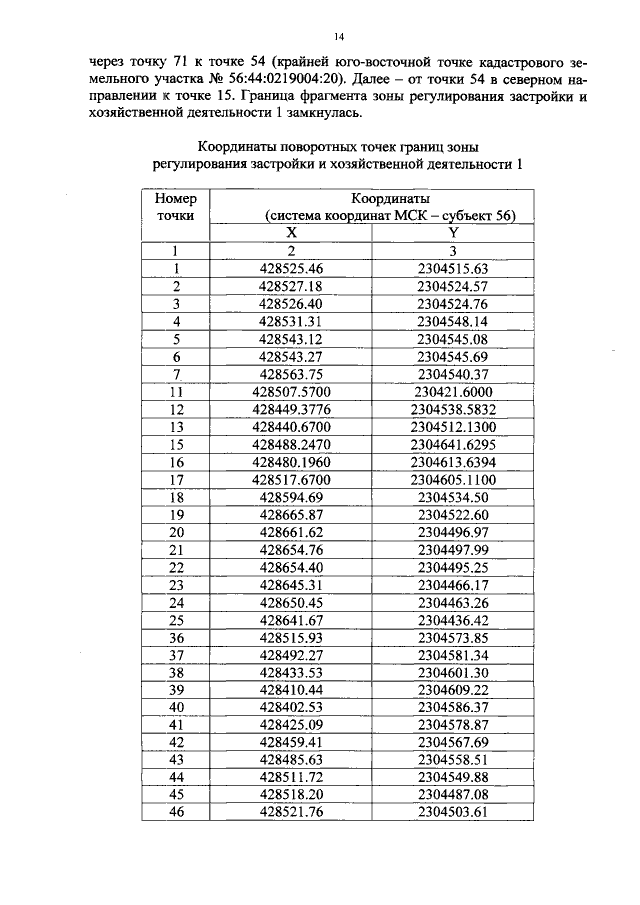 14

через точку 71 к точке 54 (крайней юго-восточной точке кадастрового земельного участка № 56:44:0219004:20). Далее – от точки 54 в северном направлении к точке 15. Граница фрагмента зоны регулирования застройки и хозяйственной деятельности 1 замкнулась.

Координаты поворотных точек границ зоны регулирования застройки и хозяйственной деятельности 1

| Номер точки | Координаты (система координат МСК – субъект 56) | |
|---|---|---|
| | X | Y |
| 1 | 2 | 3 |
| 1 | 428525.46 | 2304515.63 |
| 2 | 428527.18 | 2304524.57 |
| 3 | 428526.40 | 2304524.76 |
| 4 | 428531.31 | 2304548.14 |
| 5 | 428543.12 | 2304545.08 |
| 6 | 428543.27 | 2304545.69 |
| 7 | 428563.75 | 2304540.37 |
| 11 | 428507.5700 | 230421.6000 |
| 12 | 428449.3776 | 2304538.5832 |
| 13 | 428440.6700 | 2304512.1300 |
| 15 | 428488.2470 | 2304641.6295 |
| 16 | 428480.1960 | 2304613.6394 |
| 17 | 428517.6700 | 2304605.1100 |
| 18 | 428594.69 | 2304534.50 |
| 19 | 428665.87 | 2304522.60 |
| 20 | 428661.62 | 2304496.97 |
| 21 | 428654.76 | 2304497.99 |
| 22 | 428654.40 | 2304495.25 |
| 23 | 428645.31 | 2304466.17 |
| 24 | 428650.45 | 2304463.26 |
| 25 | 428641.67 | 2304436.42 |
| 36 | 428515.93 | 2304573.85 |
| 37 | 428492.27 | 2304581.34 |
| 38 | 428433.53 | 2304601.30 |
| 39 | 428410.44 | 2304609.22 |
| 40 | 428402.53 | 2304586.37 |
| 41 | 428425.09 | 2304578.87 |
| 42 | 428459.41 | 2304567.69 |
| 43 | 428485.63 | 2304558.51 |
| 44 | 428511.72 | 2304549.88 |
| 45 | 428518.20 | 2304487.08 |
| 46 | 428521.76 | 2304503.61 |